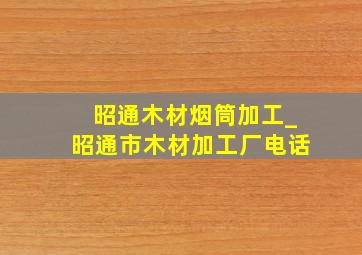 昭通木材烟筒加工_
昭通市木材加工厂电话